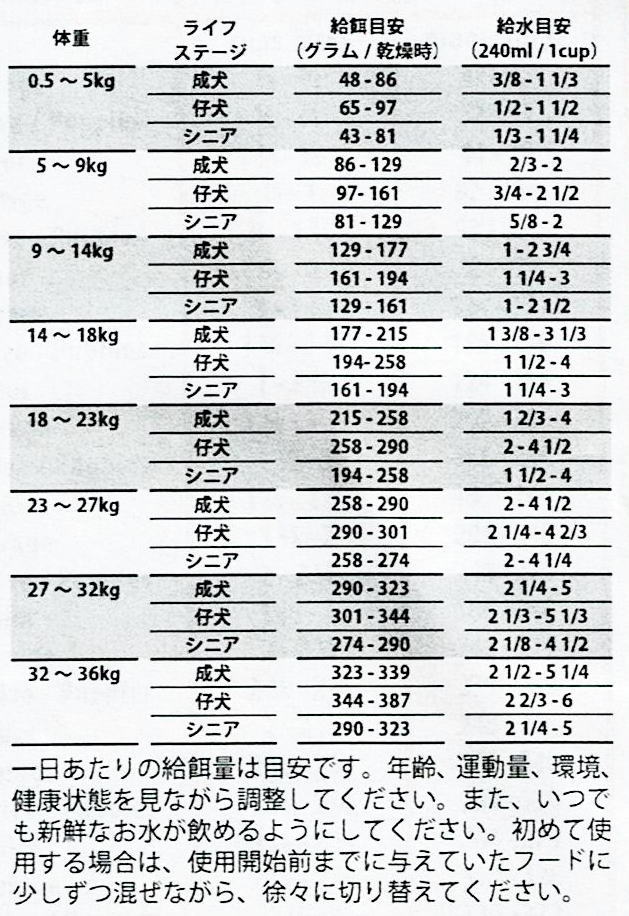 | 体重 | ライフステージ | 給餌目安（グラム / 乾燥時） | 給水目安（240ml / 1cup） |
|---|---|---|---|
| 0.5 ～ 5kg | 成犬 | 48 - 86 | 3/8 - 1 1/3 |
| | 仔犬 | 65 - 97 | 1/2 - 1 1/2 |
| | シニア | 43 - 81 | 1/3 - 1 1/4 |
| 5 ～ 9kg | 成犬 | 86 - 129 | 2/3 - 2 |
| | 仔犬 | 97- 161 | 3/4 - 2 1/2 |
| | シニア | 81 - 129 | 5/8 - 2 |
| 9 ～ 14kg | 成犬 | 129 - 177 | 1 - 2 3/4 |
| | 仔犬 | 161 - 194 | 1 1/4 - 3 |
| | シニア | 129 - 161 | 1 - 2 1/2 |
| 14 ～ 18kg | 成犬 | 177 - 215 | 1 3/8 - 3 1/3 |
| | 仔犬 | 194- 258 | 1 1/2 - 4 |
| | シニア | 161 - 194 | 1 1/4 - 3 |
| 18 ～ 23kg | 成犬 | 215 - 258 | 1 2/3 - 4 |
| | 仔犬 | 258 - 290 | 2 - 4 1/2 |
| | シニア | 194 - 258 | 1 1/2 - 4 |
| 23 ～ 27kg | 成犬 | 258 - 290 | 2 - 4 1/2 |
| | 仔犬 | 290 - 301 | 2 1/4 - 4 2/3 |
| | シニア | 258 - 274 | 2 - 4 1/4 |
| 27 ～ 32kg | 成犬 | 290 - 323 | 2 1/4 - 5 |
| | 仔犬 | 301 - 344 | 2 1/3 - 5 1/3 |
| | シニア | 274 - 290 | 2 1/8 - 4 1/2 |
| 32 ～ 36kg | 成犬 | 323 - 339 | 2 1/2 - 5 1/4 |
| | 仔犬 | 344 - 387 | 2 2/3 - 6 |
| | シニア | 290 - 323 | 2 1/4 - 5 |

一日あたりの給餌量は目安です。年齢、運動量、環境、健康状態を見ながら調整してください。また、いつでも新鮮なお水が飲めるようにしてください。初めて使用する場合は、使用開始前までに与えていたフードに少しずつ混ぜながら、徐々に切り替えてください。